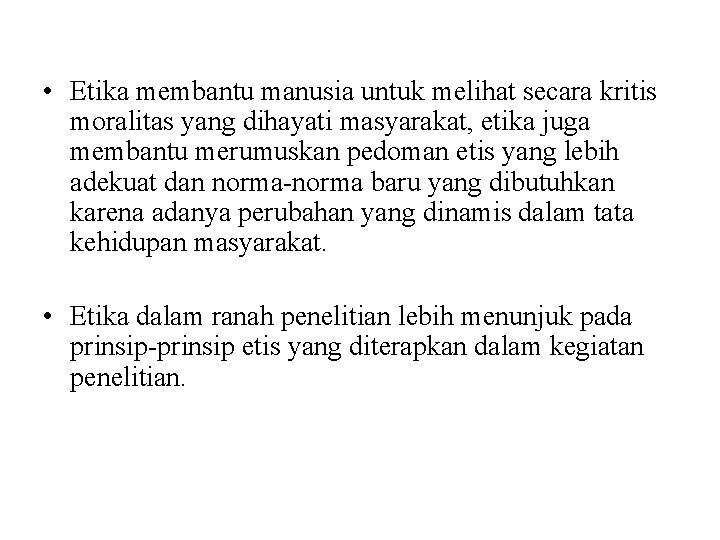 • Etika membantu manusia untuk melihat secara kritis moralitas yang dihayati masyarakat, etika juga membantu merumuskan pedoman etis yang lebih adekuat dan norma-norma baru yang dibutuhkan karena adanya perubahan yang dinamis dalam tata kehidupan masyarakat.

• Etika dalam ranah penelitian lebih menunjuk pada prinsip-prinsip etis yang diterapkan dalam kegiatan penelitian.